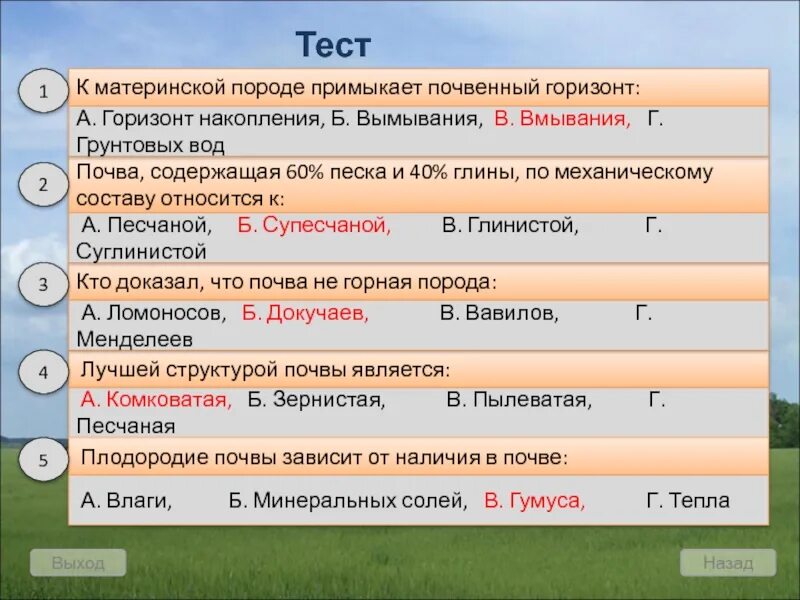 Тест

1

К материнской породе примыкает почвенный горизонт:

А. Горизонт накопления, Б. Вымывания, В. Вмывания, Г. Грунтовых вод

2

Почва, содержащая 60% песка и 40% глины, по механическому составу относится к:

А. Песчаной, Б. Супесчаной, В. Глинистой, Г. Суглинистой

3

Кто доказал, что почва не горная порода:

А. Ломоносов, Б. Докучаев, В. Вавилов, Г. Менделеев

4

Лучшей структурой почвы является:

А. Комковатая, Б. Зернистая, В. Пылеватая, Г. Песчаная

5

Плодородие почвы зависит от наличия в почве:

А. Влаги, Б. Минеральных солей, В. Гумуса, Г. Тепла

Выход

Назад